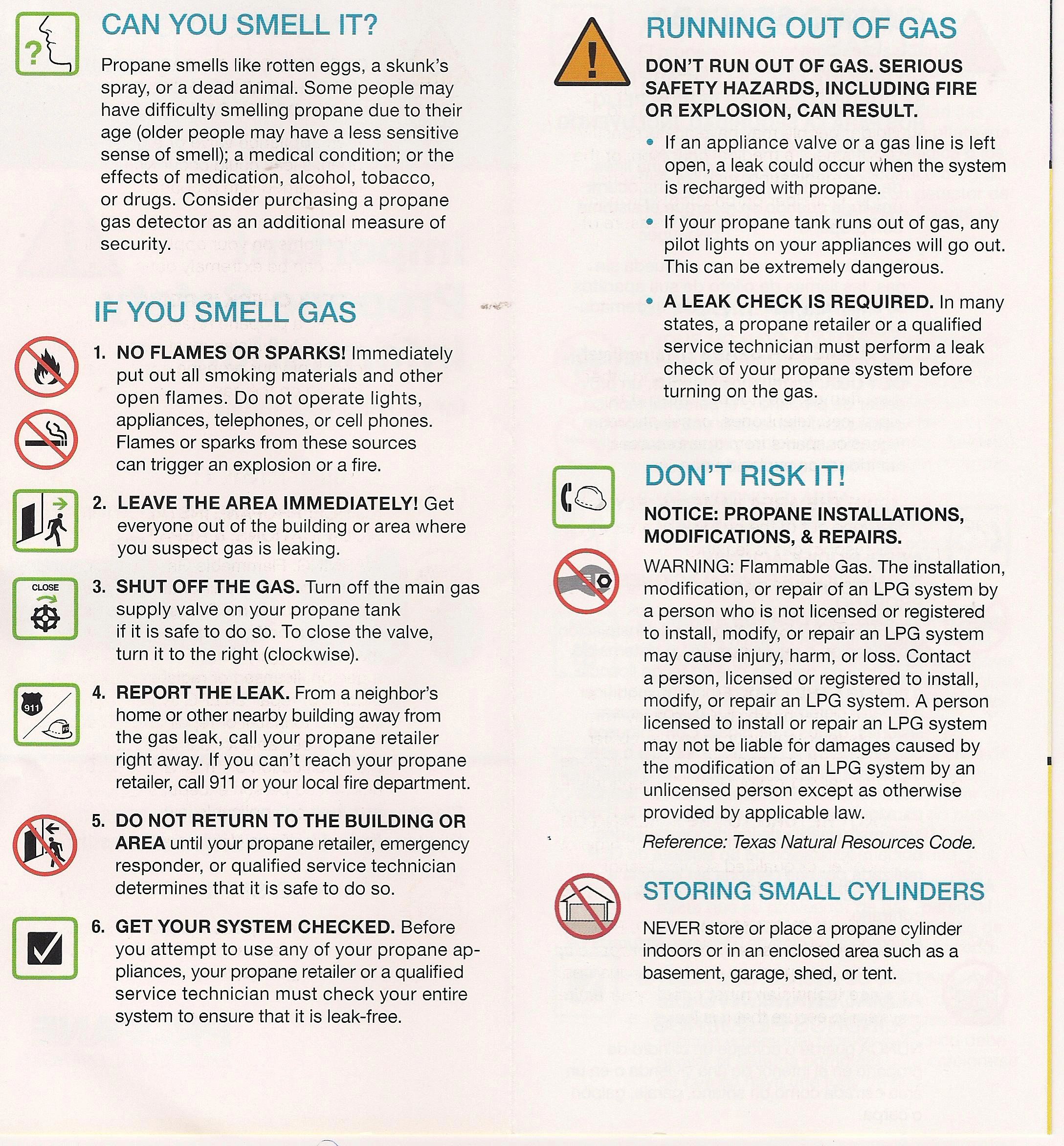 CAN YOU SMELL IT?

Propane smells like rotten eggs, a skunk's spray, or a dead animal. Some people may have difficulty smelling propane due to their age (older people may have a less sensitive sense of smell); a medical condition; or the effects of medication, alcohol, tobacco, or drugs. Consider purchasing a propane gas detector as an additional measure of security.

IF YOU SMELL GAS

1. NO FLAMES OR SPARKS! Immediately put out all smoking materials and other open flames. Do not operate lights, appliances, telephones, or cell phones. Flames or sparks from these sources can trigger an explosion or a fire.

2. LEAVE THE AREA IMMEDIATELY! Get everyone out of the building or area where you suspect gas is leaking.

CLOSE

3. SHUT OFF THE GAS. Turn off the main gas supply valve on your propane tank if it is safe to do so. To close the valve, turn it to the right (clockwise).

911

4. REPORT THE LEAK. From a neighbor's home or other nearby building away from the gas leak, call your propane retailer right away. If you can't reach your propane retailer, call 911 or your local fire department.

5. DO NOT RETURN TO THE BUILDING OR AREA until your propane retailer, emergency responder, or qualified service technician determines that it is safe to do so.

6. GET YOUR SYSTEM CHECKED. Before you attempt to use any of your propane appliances, your propane retailer or a qualified service technician must check your entire system to ensure that it is leak-free.

RUNNING OUT OF GAS

DON'T RUN OUT OF GAS. SERIOUS SAFETY HAZARDS, INCLUDING FIRE OR EXPLOSION, CAN RESULT.

• If an appliance valve or a gas line is left open, a leak could occur when the system is recharged with propane.

• If your propane tank runs out of gas, any pilot lights on your appliances will go out. This can be extremely dangerous.

• A LEAK CHECK IS REQUIRED. In many states, a propane retailer or a qualified service technician must perform a leak check of your propane system before turning on the gas.

DON'T RISK IT!

NOTICE: PROPANE INSTALLATIONS, MODIFICATIONS, & REPAIRS.

WARNING: Flammable Gas. The installation, modification, or repair of an LPG system by a person who is not licensed or registered to install, modify, or repair an LPG system may cause injury, harm, or loss. Contact a person, licensed or registered to install, modify, or repair an LPG system. A person licensed to install or repair an LPG system may not be liable for damages caused by the modification of an LPG system by an unlicensed person except as otherwise provided by applicable law.

Reference: Texas Natural Resources Code.

STORING SMALL CYLINDERS

NEVER store or place a propane cylinder indoors or in an enclosed area such as a basement, garage, shed, or tent.